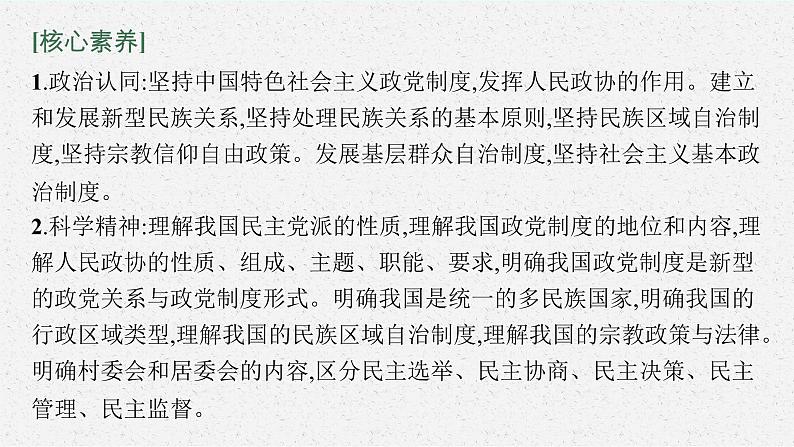 [核心素养]

1.政治认同:坚持中国特色社会主义政党制度,发挥人民政协的作用。建立和发展新型民族关系,坚持处理民族关系的基本原则,坚持民族区域自治制度,坚持宗教信仰自由政策。发展基层群众自治制度,坚持社会主义基本政治制度。

2.科学精神:理解我国民主党派的性质,理解我国政党制度的地位和内容,理解人民政协的性质、组成、主题、职能、要求,明确我国政党制度是新型的政党关系与政党制度形式。明确我国是统一的多民族国家,明确我国的行政区域类型,理解我国的民族区域自治制度,理解我国的宗教政策与法律。明确村委会和居委会的内容,区分民主选举、民主协商、民主决策、民主管理、民主监督。